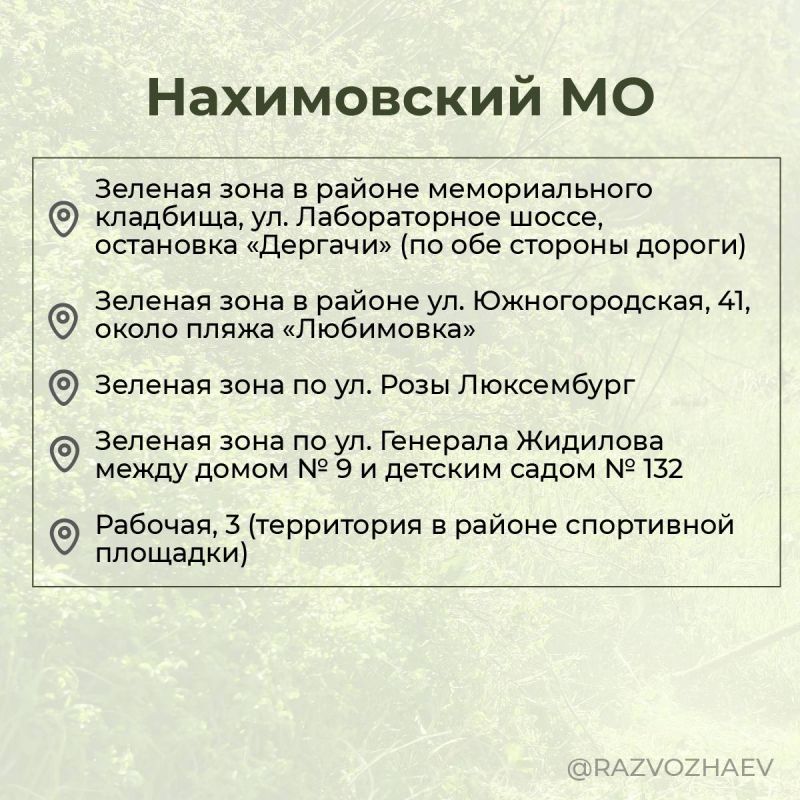 Нахимовский МО

Зеленая зона в районе мемориального кладбища, ул. Лабораторное шоссе, остановка «Дергачи» (по обе стороны дороги)

Зеленая зона в районе ул. Южногородская, 41, около пляжа «Любимовка»

Зеленая зона по ул. Розы Люксембург

Зеленая зона по ул. Генерала Жидилова между домом № 9 и детским садом № 132

Рабочая, 3 (территория в районе спортивной площадки)

@RAZVOZHAEV